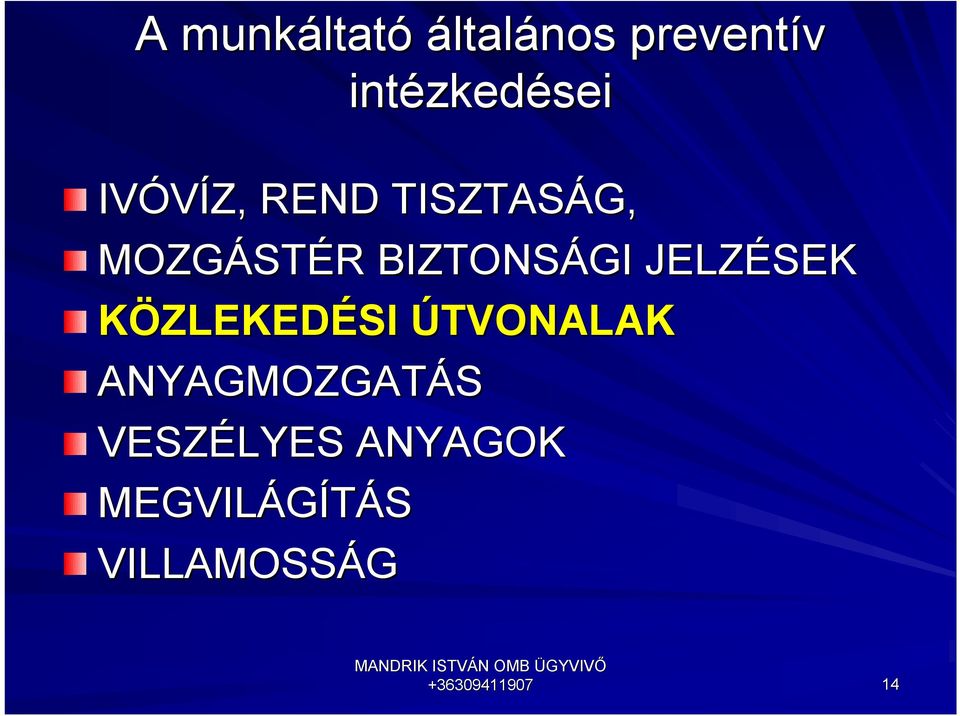 A munkáltató általános preventív intézkedései

IVÓVÍZ, REND TISZTASÁG,
MOZGÁSTÉR BIZTONSÁGI JELZÉSEK
KÖZLEKEDÉSI ÚTVONALAK
ANYAGMOZGATÁS
VESZÉLYES ANYAGOK
MEGVILÁGÍTÁS
VILLAMOSSÁG

MANDRIK ISTVÁN OMB ÜGYVIVŐ
+36309411907

14